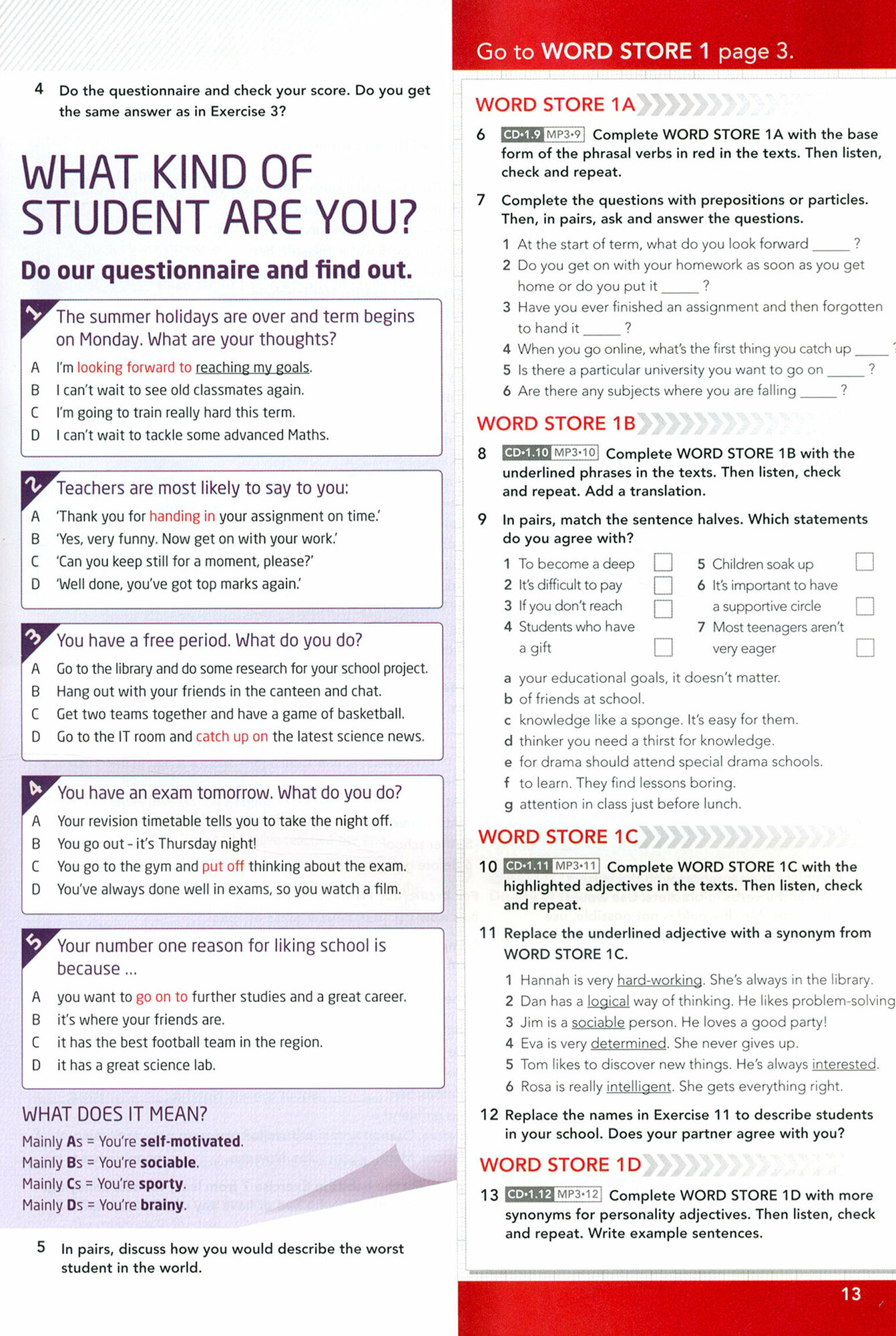 4 Do the questionnaire and check your score. Do you get the same answer as in Exercise 3?

WHAT KIND OF STUDENT ARE YOU?

Do our questionnaire and find out.

1 The summer holidays are over and term begins on Monday. What are your thoughts?
A I'm looking forward to reaching my goals.
B I can't wait to see old classmates again.
C I'm going to train really hard this term.
D I can't wait to tackle some advanced Maths.

2 Teachers are most likely to say to you:
A 'Thank you for handing in your assignment on time.'
B 'Yes, very funny. Now get on with your work.'
C 'Can you keep still for a moment, please?'
D 'Well done, you've got top marks again.'

3 You have a free period. What do you do?
A Go to the library and do some research for your school project.
B Hang out with your friends in the canteen and chat.
C Get two teams together and have a game of basketball.
D Go to the IT room and catch up on the latest science news.

4 You have an exam tomorrow. What do you do?
A Your revision timetable tells you to take the night off.
B You go out – it's Thursday night!
C You go to the gym and put off thinking about the exam.
D You've always done well in exams, so you watch a film.

5 Your number one reason for liking school is because ...
A you want to go on to further studies and a great career.
B it's where your friends are.
C it has the best football team in the region.
D it has a great science lab.

WHAT DOES IT MEAN?
Mainly As = You're self-motivated.
Mainly Bs = You're sociable.
Mainly Cs = You're sporty.
Mainly Ds = You're brainy.

5 In pairs, discuss how you would describe the worst student in the world.

Go to WORD STORE 1 page 3.

WORD STORE 1A
6 CD•1.9 MP3•9 Complete WORD STORE 1A with the base form of the phrasal verbs in red in the texts. Then listen, check and repeat.

7 Complete the questions with prepositions or particles. Then, in pairs, ask and answer the questions.
1 At the start of term, what do you look forward _____ ?
2 Do you get on with your homework as soon as you get home or do you put it _____ ?
3 Have you ever finished an assignment and then forgotten to hand it _____ ?
4 When you go online, what's the first thing you catch up _____ ?
5 Is there a particular university you want to go on _____ ?
6 Are there any subjects where you are falling _____ ?

WORD STORE 1B
8 CD•1.10 MP3•10 Complete WORD STORE 1B with the underlined phrases in the texts. Then listen, check and repeat. Add a translation.

9 In pairs, match the sentence halves. Which statements do you agree with?
1 To become a deep
2 It's difficult to pay
3 If you don't reach
4 Students who have a gift
5 Children soak up
6 It's important to have a supportive circle
7 Most teenagers aren't very eager
a your educational goals, it doesn't matter.
b of friends at school.
c knowledge like a sponge. It's easy for them.
d thinker you need a thirst for knowledge.
e for drama should attend special drama schools.
f to learn. They find lessons boring.
g attention in class just before lunch.

WORD STORE 1C
10 CD•1.11 MP3•11 Complete WORD STORE 1C with the highlighted adjectives in the texts. Then listen, check and repeat.

11 Replace the underlined adjective with a synonym from WORD STORE 1C.
1 Hannah is very hard-working. She's always in the library.
2 Dan has a logical way of thinking. He likes problem-solving
3 Jim is a sociable person. He loves a good party!
4 Eva is very determined. She never gives up.
5 Tom likes to discover new things. He's always interested.
6 Rosa is really intelligent. She gets everything right.

12 Replace the names in Exercise 11 to describe students in your school. Does your partner agree with you?

WORD STORE 1D
13 CD•1.12 MP3•12 Complete WORD STORE 1D with more synonyms for personality adjectives. Then listen, check and repeat. Write example sentences.

13